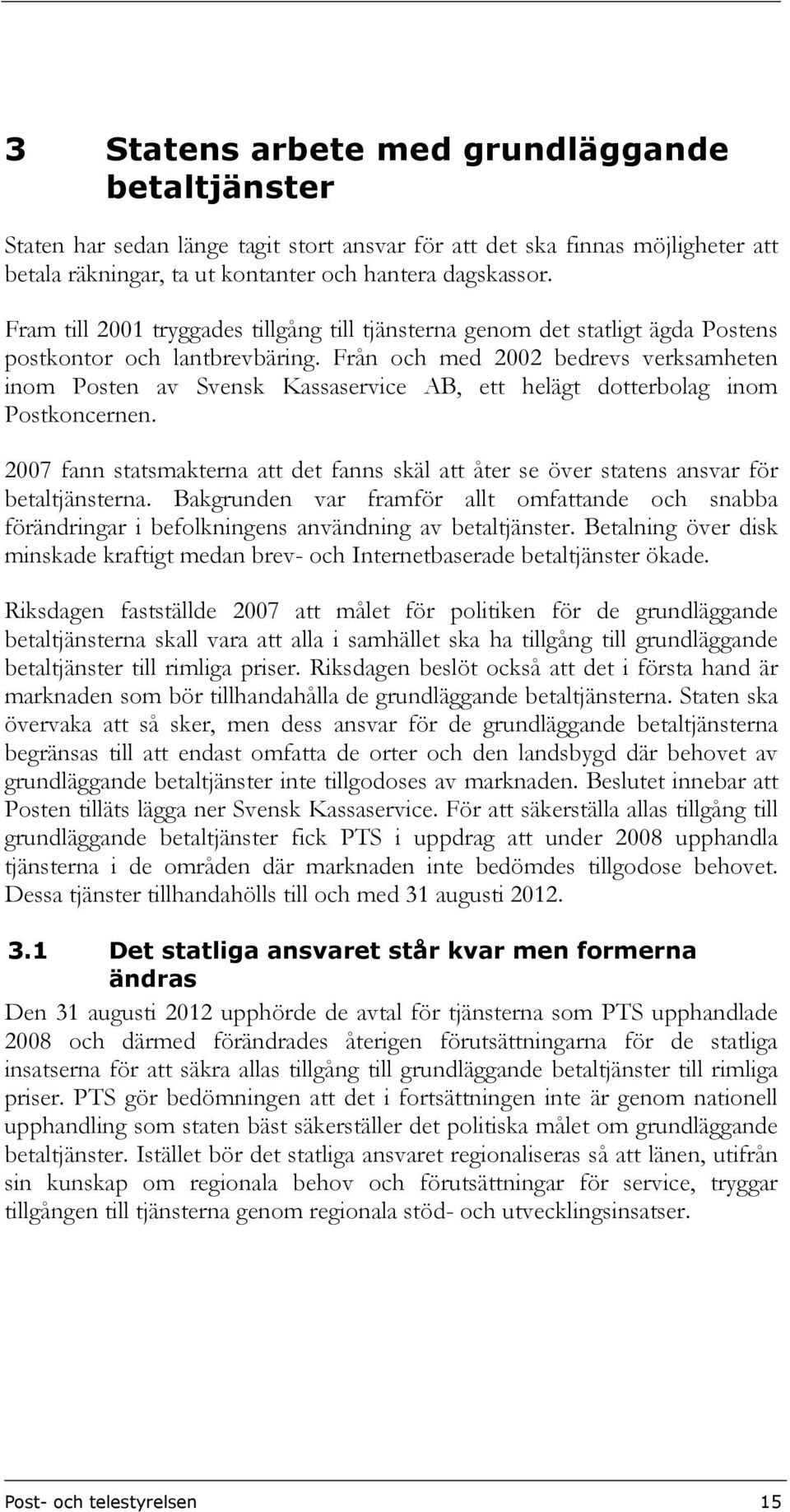 3 Statens arbete med grundläggande betaltjänster

Staten har sedan länge tagit stort ansvar för att det ska finnas möjligheter att betala räkningar, ta ut kontanter och hantera dagskassor.

Fram till 2001 tryggades tillgång till tjänsterna genom det statligt ägda Postens postkontor och lantbrevbäring. Från och med 2002 bedrevs verksamheten inom Posten av Svensk Kassaservice AB, ett helägt dotterbolag inom Postkoncernen.

2007 fann statsmakterna att det fanns skäl att åter se över statens ansvar för betaltjänsterna. Bakgrunden var framför allt omfattande och snabba förändringar i befolkningens användning av betaltjänster. Betalning över disk minskade kraftigt medan brev- och Internetbaserade betaltjänster ökade.

Riksdagen fastställde 2007 att målet för politiken för de grundläggande betaltjänsterna skall vara att alla i samhället ska ha tillgång till grundläggande betaltjänster till rimliga priser. Riksdagen beslöt också att det i första hand är marknaden som bör tillhandahålla de grundläggande betaltjänsterna. Staten ska övervaka att så sker, men dess ansvar för de grundläggande betaltjänsterna begränsas till att endast omfatta de orter och den landsbygd där behovet av grundläggande betaltjänster inte tillgodoses av marknaden. Beslutet innebar att Posten tilläts lägga ner Svensk Kassaservice. För att säkerställa allas tillgång till grundläggande betaltjänster fick PTS i uppdrag att under 2008 upphandla tjänsterna i de områden där marknaden inte bedömdes tillgodose behovet. Dessa tjänster tillhandahölls till och med 31 augusti 2012.

3.1 Det statliga ansvaret står kvar men formerna ändras

Den 31 augusti 2012 upphörde de avtal för tjänsterna som PTS upphandlade 2008 och därmed förändrades återigen förutsättningarna för de statliga insatserna för att säkra allas tillgång till grundläggande betaltjänster till rimliga priser. PTS gör bedömningen att det i fortsättningen inte är genom nationell upphandling som staten bäst säkerställer det politiska målet om grundläggande betaltjänster. Istället bör det statliga ansvaret regionaliseras så att länen, utifrån sin kunskap om regionala behov och förutsättningar för service, tryggar tillgången till tjänsterna genom regionala stöd- och utvecklingsinsatser.

Post- och telestyrelsen 15